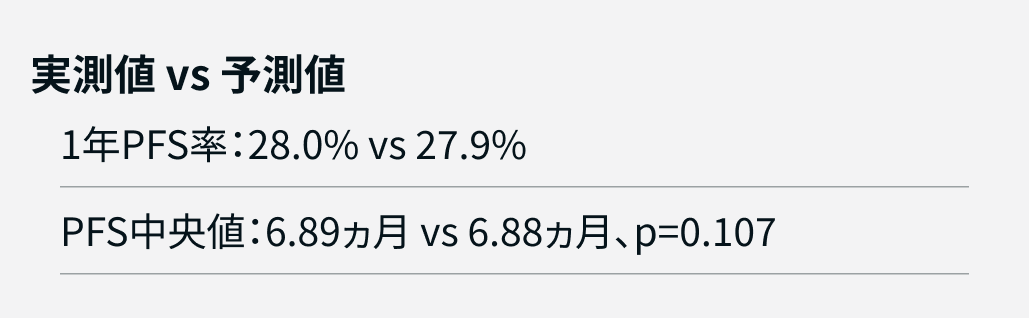 実測値 vs 予測値

1年PFS率：28.0% vs 27.9%

PFS中央値：6.89ヵ月 vs 6.88ヵ月、p=0.107